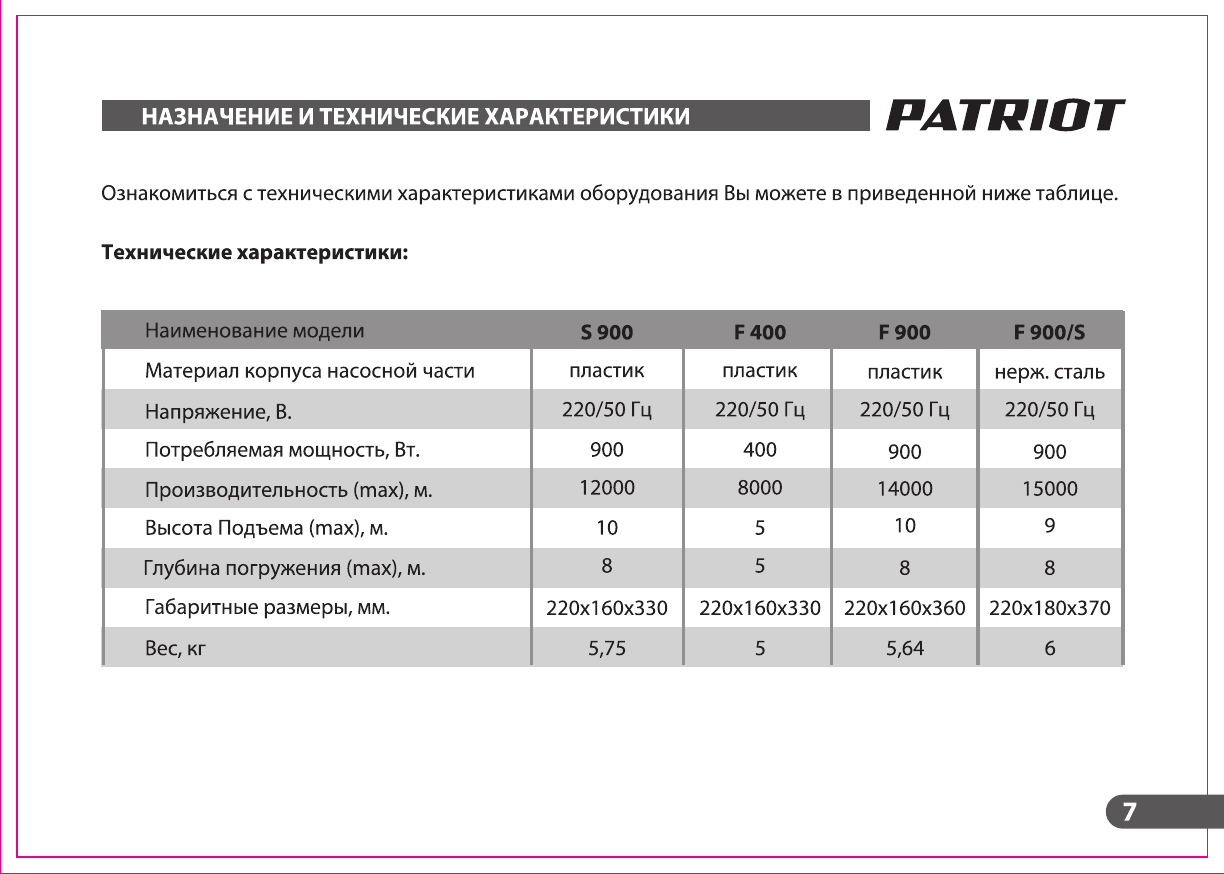 НАЗНАЧЕНИЕ И ТЕХНИЧЕСКИЕ ХАРАКТЕРИСТИКИ

PATRIOT

Ознакомиться с техническими характеристиками оборудования Вы можете в приведенной ниже таблице.

Технические характеристики:

| Наименование модели | S 900 | F 400 | F 900 | F 900/S |
|---|---|---|---|---|
| Материал корпуса насосной части | пластик | пластик | пластик | нерж. сталь |
| Напряжение, В. | 220/50 Гц | 220/50 Гц | 220/50 Гц | 220/50 Гц |
| Потребляемая мощность, Вт. | 900 | 400 | 900 | 900 |
| Производительность (max), м. | 12000 | 8000 | 14000 | 15000 |
| Высота Подъема (max), м. | 10 | 5 | 10 | 9 |
| Глубина погружения (max), м. | 8 | 5 | 8 | 8 |
| Габаритные размеры, мм. | 220x160x330 | 220x160x330 | 220x160x360 | 220x180x370 |
| Вес, кг | 5,75 | 5 | 5,64 | 6 |

7